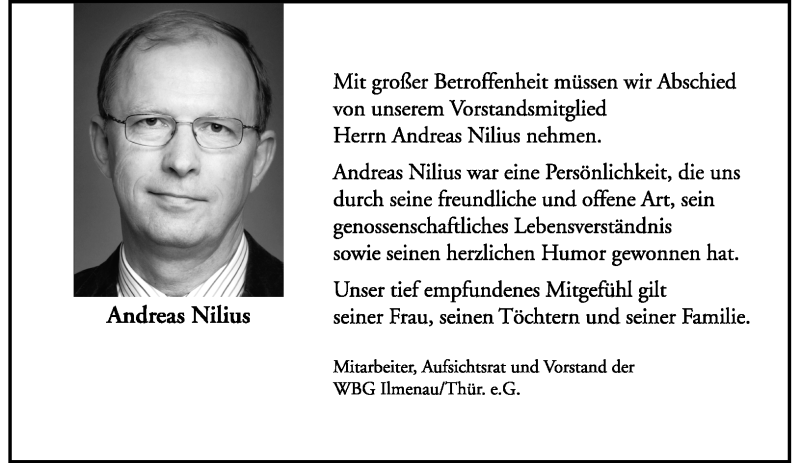 Andreas Nilius

Mit großer Betroffenheit müssen wir Abschied von unserem Vorstandsmitglied Herrn Andreas Nilius nehmen.

Andreas Nilius war eine Persönlichkeit, die uns durch seine freundliche und offene Art, sein genossenschaftliches Lebensverständnis sowie seinen herzlichen Humor gewonnen hat.

Unser tief empfundenes Mitgefühl gilt seiner Frau, seinen Töchtern und seiner Familie.

Mitarbeiter, Aufsichtsrat und Vorstand der WBG Ilmenau/Thür. e.G.